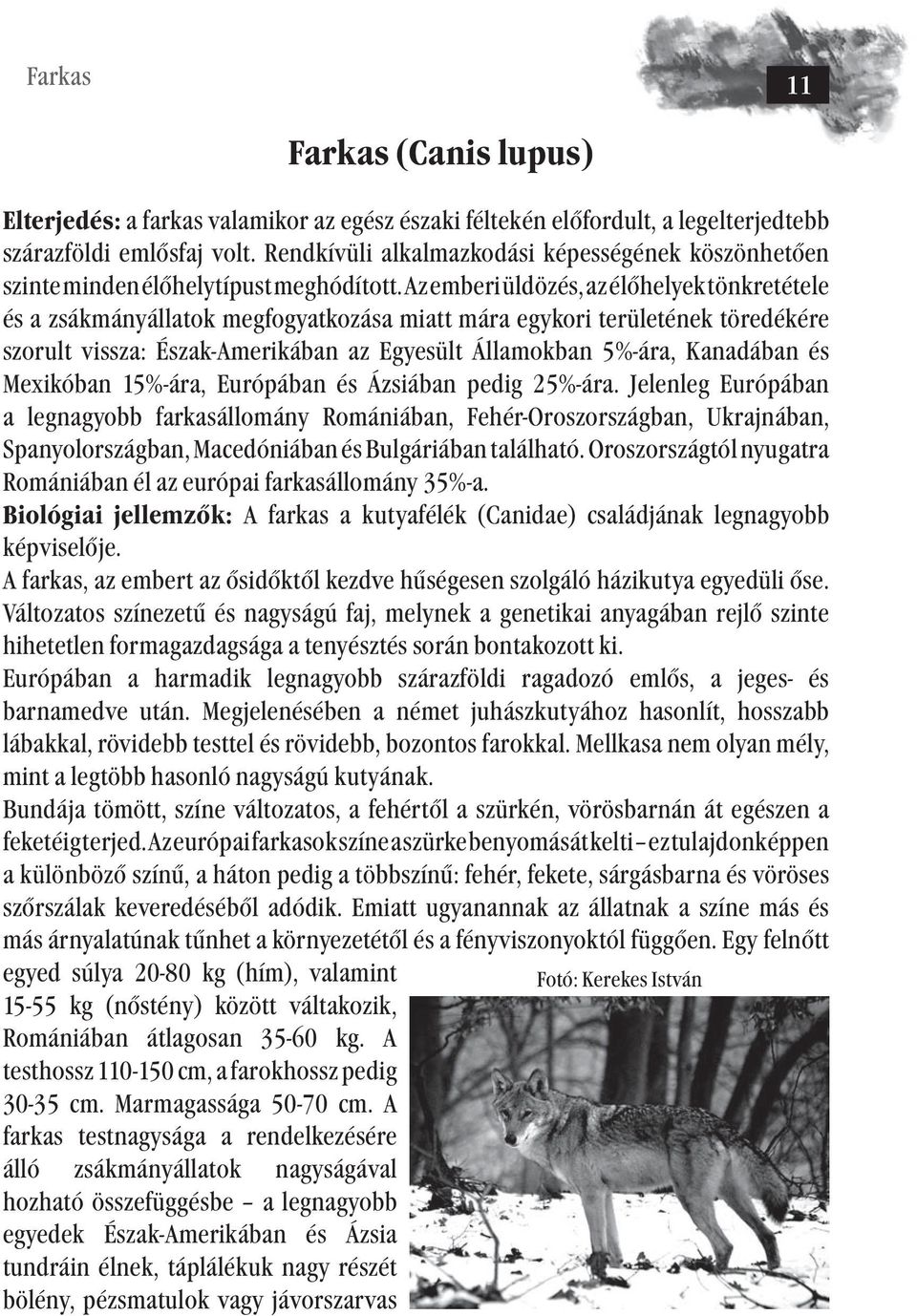 Farkas

11

Farkas (Canis lupus)

Elterjedés: a farkas valamikor az egész északi féltekén előfordult, a legelterjedtebb szárazföldi emlősfaj volt. Rendkívüli alkalmazkodási képességének köszönhetően szinte minden élőhelytípust meghódított. Az emberi üldözés, az élőhelyek tönkretétele és a zsákmányállatok megfogyatkozása miatt mára egykori területének töredékére szorult vissza: Észak-Amerikában az Egyesült Államokban 5%-ára, Kanadában és Mexikóban 15%-ára, Európában és Ázsiában pedig 25%-ára. Jelenleg Európában a legnagyobb farkasállomány Romániában, Fehér-Oroszországban, Ukrajnában, Spanyolországban, Macedóniában és Bulgáriában található. Oroszországtól nyugatra Romániában él az európai farkasállomány 35%-a.

Biológiai jellemzők: A farkas a kutyafélék (Canidae) családjának legnagyobb képviselője.

A farkas, az embert az ősidőktől kezdve hűségesen szolgáló házikutya egyedüli őse. Változatos színezetű és nagyságú faj, melynek a genetikai anyagában rejlő szinte hihetetlen formagazdagsága a tenyésztés során bontakozott ki.

Európában a harmadik legnagyobb szárazföldi ragadozó emlős, a jeges- és barnamedve után. Megjelenésében a német juhászkutyához hasonlít, hosszabb lábakkal, rövidebb testtel és rövidebb, bozontos farokkal. Mellkasa nem olyan mély, mint a legtöbb hasonló nagyságú kutyának.

Bundája tömött, színe változatos, a fehértől a szürkén, vörösbarnán át egészen a feketéig terjed. Az európai farkasok színe a szürke benyomását kelti – ez tulajdonképpen a különböző színű, a háton pedig a többszínű: fehér, fekete, sárgásbarna és vöröses szőrszálak keveredéséből adódik. Emiatt ugyanannak az állatnak a színe más és más árnyalatúnak tűnhet a környezetétől és a fényviszonyoktól függően. Egy felnőtt egyed súlya 20-80 kg (hím), valamint 15-55 kg (nőstény) között váltakozik, Romániában átlagosan 35-60 kg. A testhossz 110-150 cm, a farokhossz pedig 30-35 cm. Marmagassága 50-70 cm. A farkas testnagysága a rendelkezésére álló zsákmányállatok nagyságával hozható összefüggésbe – a legnagyobb egyedek Észak-Amerikában és Ázsia tundráin élnek, táplálékuk nagy részét bölény, pézsmatulok vagy jávorszarvas

Fotó: Kerekes István